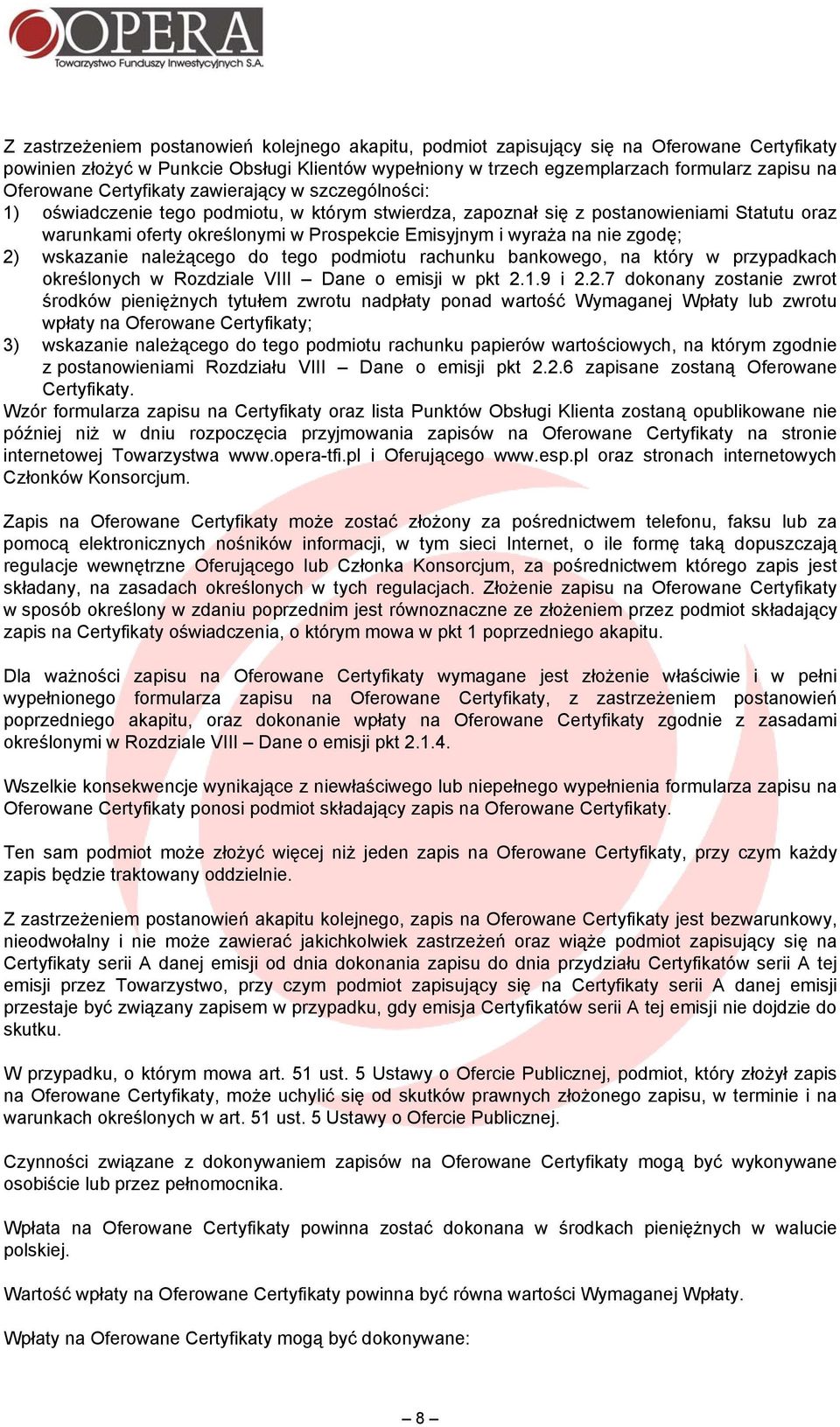 OPERA
Towarzystwo Funduszy Inwestycyjnych S.A.

Z zastrzeżeniem postanowień kolejnego akapitu, podmiot zapisujący się na Oferowane Certyfikaty powinien złożyć w Punkcie Obsługi Klientów wypełniony w trzech egzemplarzach formularz zapisu na Oferowane Certyfikaty zawierający w szczególności:
1) oświadczenie tego podmiotu, w którym stwierdza, zapoznał się z postanowieniami Statutu oraz warunkami oferty określonymi w Prospekcie Emisyjnym i wyraża na nie zgodę;
2) wskazanie należącego do tego podmiotu rachunku bankowego, na który w przypadkach określonych w Rozdziale VIII – Dane o emisji w pkt 2.1.9 i 2.2.7 dokonany zostanie zwrot środków pieniężnych tytułem zwrotu nadpłaty ponad wartość Wymaganej Wpłaty lub zwrotu wpłaty na Oferowane Certyfikaty;
3) wskazanie należącego do tego podmiotu rachunku papierów wartościowych, na którym zgodnie z postanowieniami Rozdziału VIII – Dane o emisji pkt 2.2.6 zapisane zostaną Oferowane Certyfikaty.
Wzór formularza zapisu na Certyfikaty oraz lista Punktów Obsługi Klienta zostaną opublikowane nie później niż w dniu rozpoczęcia przyjmowania zapisów na Oferowane Certyfikaty na stronie internetowej Towarzystwa www.opera-tfi.pl i Oferującego www.esp.pl oraz stronach internetowych Członków Konsorcjum.

Zapis na Oferowane Certyfikaty może zostać złożony za pośrednictwem telefonu, faksu lub za pomocą elektronicznych nośników informacji, w tym sieci Internet, o ile formę taką dopuszczają regulacje wewnętrzne Oferującego lub Członka Konsorcjum, za pośrednictwem którego zapis jest składany, na zasadach określonych w tych regulacjach. Złożenie zapisu na Oferowane Certyfikaty w sposób określony w zdaniu poprzednim jest równoznaczne ze złożeniem przez podmiot składający zapis na Certyfikaty oświadczenia, o którym mowa w pkt 1 poprzedniego akapitu.

Dla ważności zapisu na Oferowane Certyfikaty wymagane jest złożenie właściwie i w pełni wypełnionego formularza zapisu na Oferowane Certyfikaty, z zastrzeżeniem postanowień poprzedniego akapitu, oraz dokonanie wpłaty na Oferowane Certyfikaty zgodnie z zasadami określonymi w Rozdziale VIII – Dane o emisji pkt 2.1.4.

Wszelkie konsekwencje wynikające z niewłaściwego lub niepełnego wypełnienia formularza zapisu na Oferowane Certyfikaty ponosi podmiot składający zapis na Oferowane Certyfikaty.

Ten sam podmiot może złożyć więcej niż jeden zapis na Oferowane Certyfikaty, przy czym każdy zapis będzie traktowany oddzielnie.

Z zastrzeżeniem postanowień akapitu kolejnego, zapis na Oferowane Certyfikaty jest bezwarunkowy, nieodwołalny i nie może zawierać jakichkolwiek zastrzeżeń oraz wiąże podmiot zapisujący się na Certyfikaty serii A danej emisji od dnia dokonania zapisu do dnia przydziału Certyfikatów serii A tej emisji przez Towarzystwo, przy czym podmiot zapisujący się na Certyfikaty serii A danej emisji przestaje być związany zapisem w przypadku, gdy emisja Certyfikatów serii A tej emisji nie dojdzie do skutku.

W przypadku, o którym mowa art. 51 ust. 5 Ustawy o Ofercie Publicznej, podmiot, który złożył zapis na Oferowane Certyfikaty, może uchylić się od skutków prawnych złożonego zapisu, w terminie i na warunkach określonych w art. 51 ust. 5 Ustawy o Ofercie Publicznej.

Czynności związane z dokonywaniem zapisów na Oferowane Certyfikaty mogą być wykonywane osobiście lub przez pełnomocnika.

Wpłata na Oferowane Certyfikaty powinna zostać dokonana w środkach pieniężnych w walucie polskiej.

Wartość wpłaty na Oferowane Certyfikaty powinna być równa wartości Wymaganej Wpłaty.

Wpłaty na Oferowane Certyfikaty mogą być dokonywane:

– 8 –